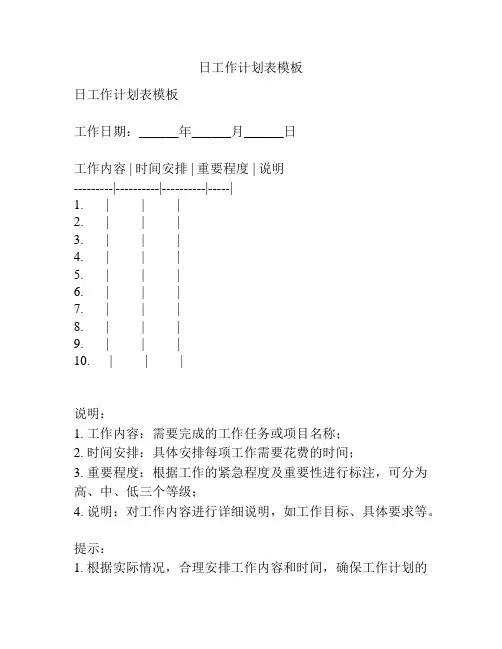 日工作计划表模板

日工作计划表模板

工作日期：______年______月______日

工作内容 | 时间安排 | 重要程度 | 说明
---------|----------|----------|-----|
1. | | |
2. | | |
3. | | |
4. | | |
5. | | |
6. | | |
7. | | |
8. | | |
9. | | |
10. | | |

说明：
1. 工作内容：需要完成的工作任务或项目名称；
2. 时间安排：具体安排每项工作需要花费的时间；
3. 重要程度：根据工作的紧急程度及重要性进行标注，可分为高、中、低三个等级；
4. 说明：对工作内容进行详细说明，如工作目标、具体要求等。

提示：
1. 根据实际情况，合理安排工作内容和时间，确保工作计划的